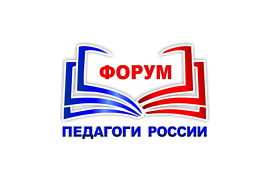 ФОРУМ
ПЕДАГОГИ РОССИИ